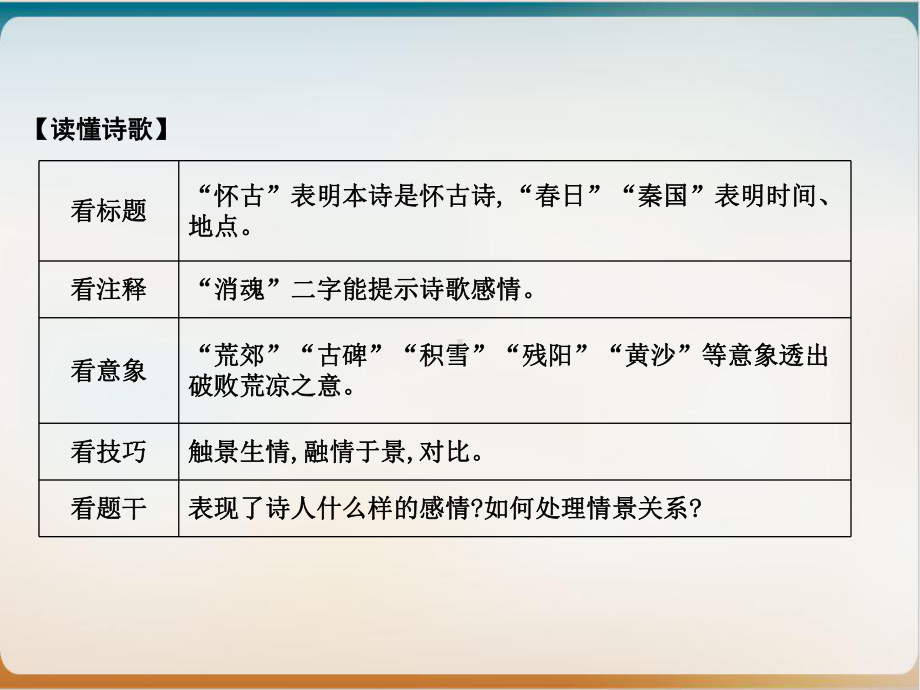 【读懂诗歌】

| | |
|---|---|
| 看标题 | “怀古”表明本诗是怀古诗,“春日”“秦国”表明时间、地点。 |
| 看注释 | “消魂”二字能提示诗歌感情。 |
| 看意象 | “荒郊”“古碑”“积雪”“残阳”“黄沙”等意象透出破败荒凉之意。 |
| 看技巧 | 触景生情,融情于景,对比。 |
| 看题干 | 表现了诗人什么样的感情?如何处理情景关系? |